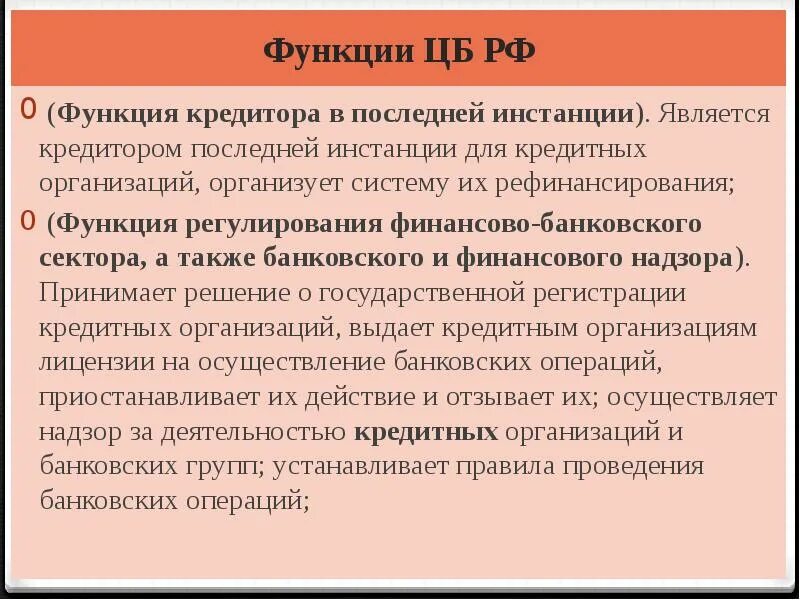 Функции ЦБ РФ

0 (Функция кредитора в последней инстанции). Является кредитором последней инстанции для кредитных организаций, организует систему их рефинансирования;

0 (Функция регулирования финансово-банковского сектора, а также банковского и финансового надзора). Принимает решение о государственной регистрации кредитных организаций, выдает кредитным организациям лицензии на осуществление банковских операций, приостанавливает их действие и отзывает их; осуществляет надзор за деятельностью кредитных организаций и банковских групп; устанавливает правила проведения банковских операций;